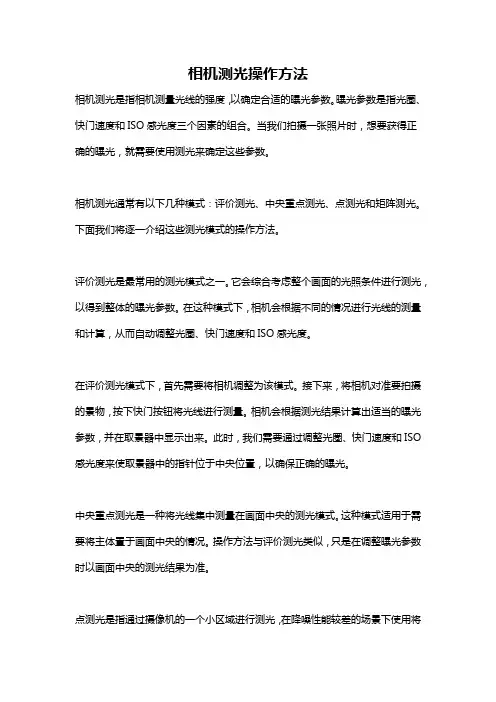 相机测光操作方法

相机测光是指相机测量光线的强度，以确定合适的曝光参数。曝光参数是指光圈、快门速度和 ISO 感光度三个因素的组合。当我们拍摄一张照片时，想要获得正确的曝光，就需要使用测光来确定这些参数。

相机测光通常有以下几种模式：评价测光、中央重点测光、点测光和矩阵测光。下面我们将逐一介绍这些测光模式的操作方法。

评价测光是最常用的测光模式之一。它会综合考虑整个画面的光照条件进行测光，以得到整体的曝光参数。在这种模式下，相机会根据不同的情况进行光线的测量和计算，从而自动调整光圈、快门速度和 ISO 感光度。

在评价测光模式下，首先需要将相机调整为该模式。接下来，将相机对准要拍摄的景物，按下快门按钮将光线进行测量。相机会根据测光结果计算出适当的曝光参数，并在取景器中显示出来。此时，我们需要通过调整光圈、快门速度和 ISO 感光度来使取景器中的指针位于中央位置，以确保正确的曝光。

中央重点测光是一种将光线集中测量在画面中央的测光模式。这种模式适用于需要将主体置于画面中央的情况。操作方法与评价测光类似，只是在调整曝光参数时以画面中央的测光结果为准。

点测光是指通过摄像机的一个小区域进行测光，在降噪性能较差的场景下使用将